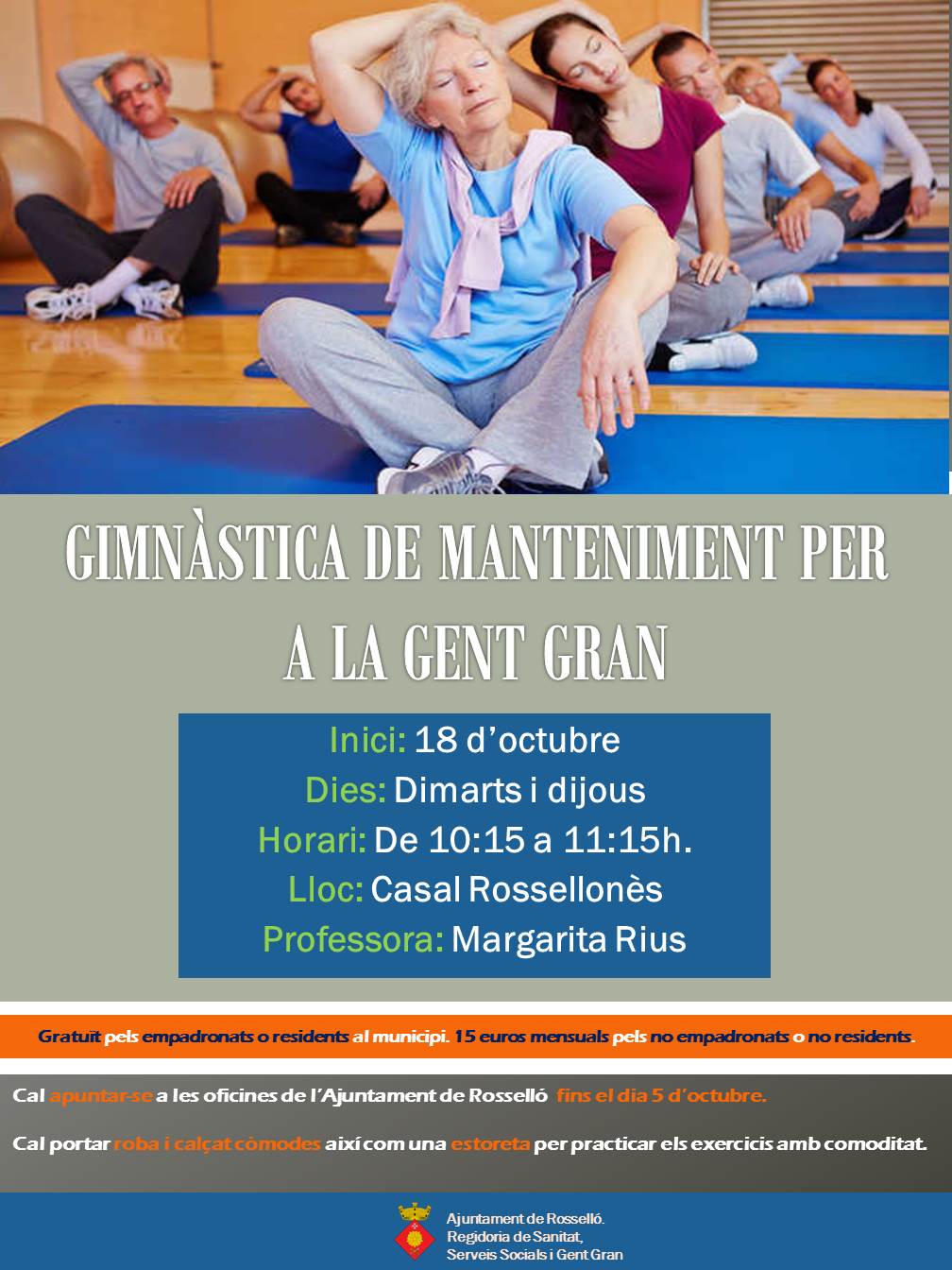 GIMNÀSTICA DE MANTENIMENT PER A LA GENT GRAN

Inici: 18 d'octubre
Dies: Dimarts i dijous
Horari: De 10:15 a 11:15h.
Lloc: Casal Rossellonès
Professora: Margarita Rius

Gratuït pels empadronats o residents al municipi. 15 euros mensuals pels no empadronats o no residents.

Cal apuntar-se a les oficines de l'Ajuntament de Rosselló fins el dia 5 d'octubre.

Cal portar roba i calçat còmodes així com una estoreta per practicar els exercicis amb comoditat.

Ajuntament de Rosselló.
Regidoria de Sanitat,
Serveis Socials i Gent Gran